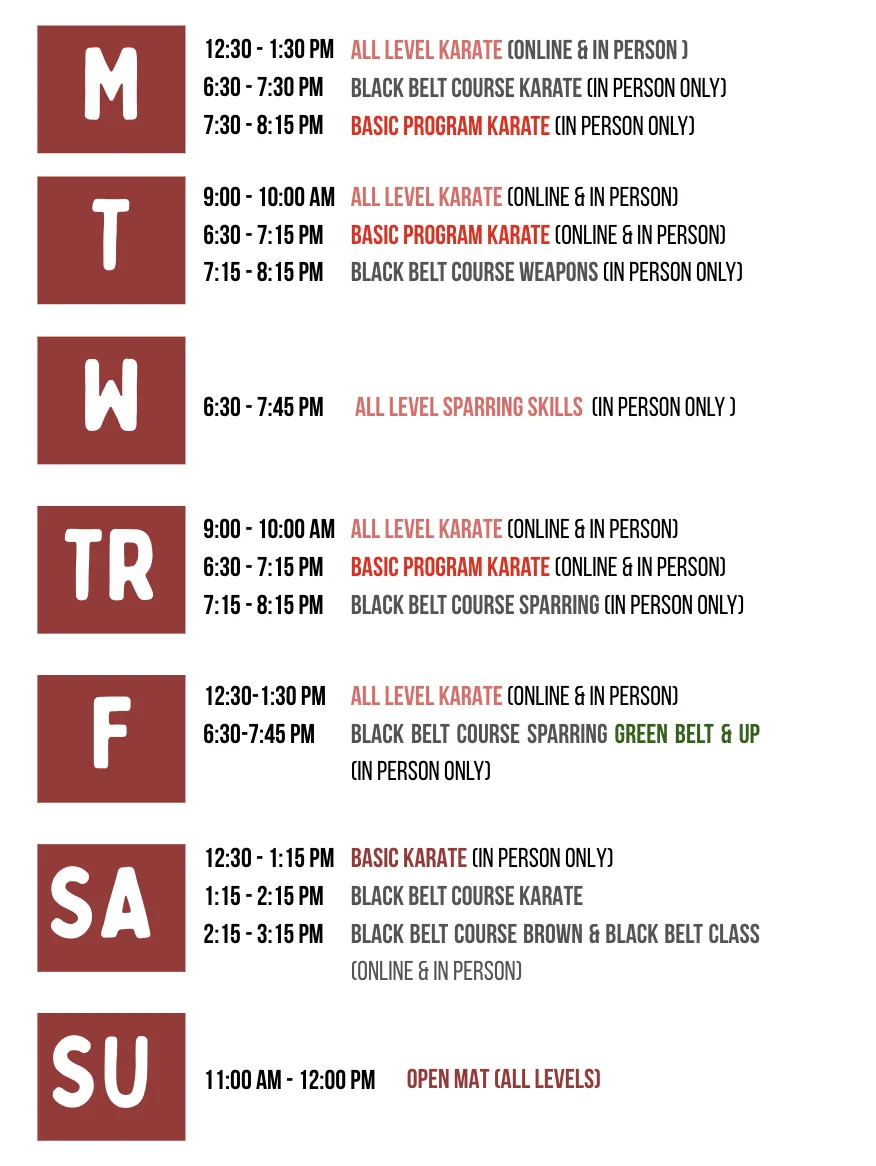 M

12:30 - 1:30 PM ALL LEVEL KARATE (ONLINE & IN PERSON )
6:30 - 7:30 PM BLACK BELT COURSE KARATE (IN PERSON ONLY)
7:30 - 8:15 PM BASIC PROGRAM KARATE (IN PERSON ONLY)

T

9:00 - 10:00 AM ALL LEVEL KARATE (ONLINE & IN PERSON)
6:30 - 7:15 PM BASIC PROGRAM KARATE (ONLINE & IN PERSON)
7:15 - 8:15 PM BLACK BELT COURSE WEAPONS (IN PERSON ONLY)

W

6:30 - 7:45 PM ALL LEVEL SPARRING SKILLS (IN PERSON ONLY )

TR

9:00 - 10:00 AM ALL LEVEL KARATE (ONLINE & IN PERSON)
6:30 - 7:15 PM BASIC PROGRAM KARATE (ONLINE & IN PERSON)
7:15 - 8:15 PM BLACK BELT COURSE SPARRING (IN PERSON ONLY)

F

12:30-1:30 PM ALL LEVEL KARATE (ONLINE & IN PERSON)
6:30-7:45 PM BLACK BELT COURSE SPARRING GREEN BELT & UP (IN PERSON ONLY)

SA

12:30 - 1:15 PM BASIC KARATE (IN PERSON ONLY)
1:15 - 2:15 PM BLACK BELT COURSE KARATE
2:15 - 3:15 PM BLACK BELT COURSE BROWN & BLACK BELT CLASS (ONLINE & IN PERSON)

SU

11:00 AM - 12:00 PM OPEN MAT (ALL LEVELS)